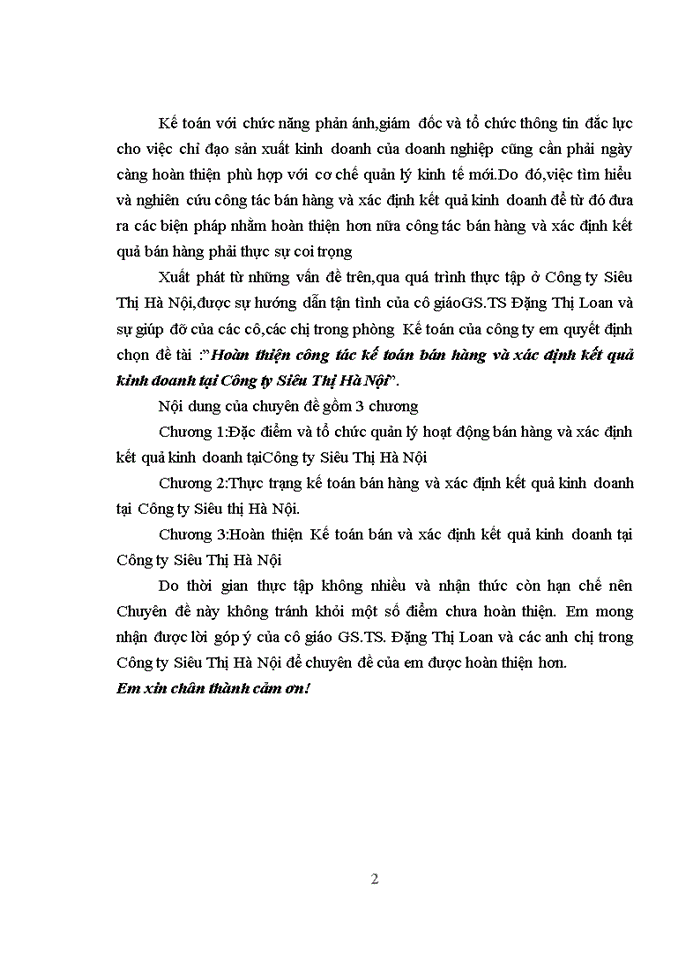 Kế toán với chức năng phản ánh,giám đốc và tổ chức thông tin đắc lực cho việc chỉ đạo sản xuất kinh doanh của doanh nghiệp cũng cần phải ngày càng hoàn thiện phù hợp với cơ chế quản lý kinh tế mới.Do đó,việc tìm hiểu và nghiên cứu công tác bán hàng và xác định kết quả kinh doanh để từ đó đưa ra các biện pháp nhằm hoàn thiện hơn nữa công tác bán hàng và xác định kết quả bán hàng phải thực sự coi trọng

Xuất phát từ những vấn đề trên,qua quá trình thực tập ở Công ty Siêu Thị Hà Nội,được sự hướng dẫn tận tình của cô giáoGS.TS Đặng Thị Loan và sự giúp đỡ của các cô,các chị trong phòng Kế toán của công ty em quyết định chọn đề tài :"Hoàn thiện công tác kế toán bán hàng và xác định kết quả kinh doanh tại Công ty Siêu Thị Hà Nội".

Nội dung của chuyên đề gồm 3 chương

Chương 1:Đặc điểm và tổ chức quản lý hoạt động bán hàng và xác định kết quả kinh doanh tạiCông ty Siêu Thị Hà Nội

Chương 2:Thực trạng kế toán bán hàng và xác định kết quả kinh doanh tại Công ty Siêu thị Hà Nội.

Chương 3:Hoàn thiện Kế toán bán và xác định kết quả kinh doanh tại Công ty Siêu Thị Hà Nội

Do thời gian thực tập không nhiều và nhận thức còn hạn chế nên Chuyên đề này không tránh khỏi một số điểm chưa hoàn thiện. Em mong nhận được lời góp ý của cô giáo GS.TS. Đặng Thị Loan và các anh chị trong Công ty Siêu Thị Hà Nội để chuyên đề của em được hoàn thiện hơn.

Em xin chân thành cảm ơn!

2